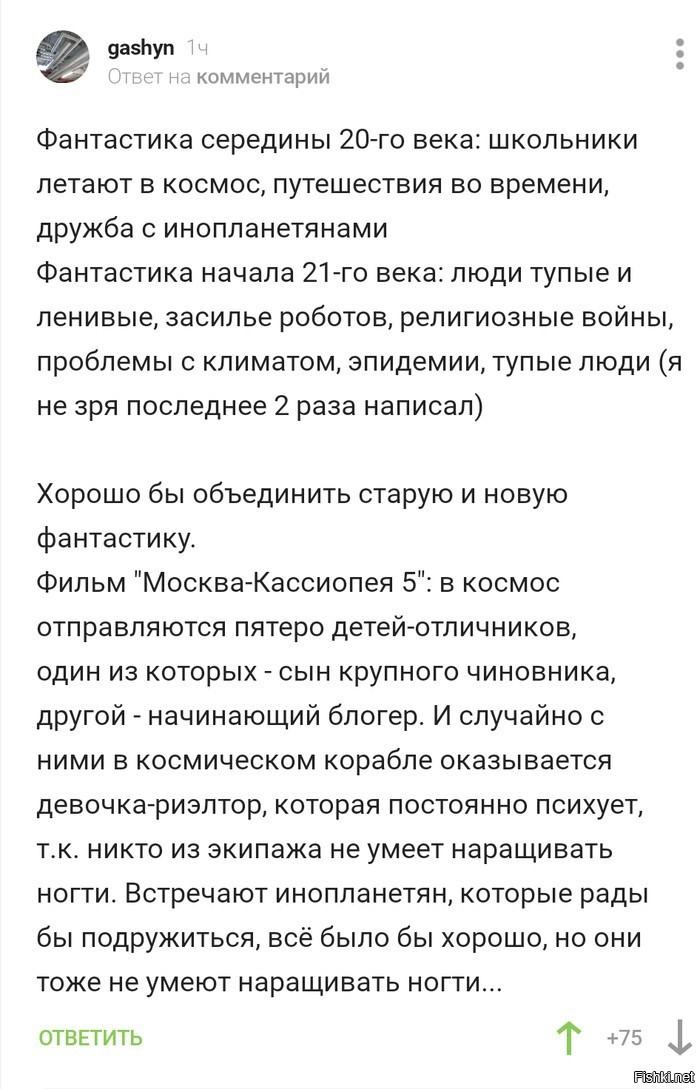 gashyn 1ч
Ответ на комментарий

Фантастика середины 20-го века: школьники летают в космос, путешествия во времени, дружба с инопланетянами
Фантастика начала 21-го века: люди тупые и ленивые, засилье роботов, религиозные войны, проблемы с климатом, эпидемии, тупые люди (я не зря последнее 2 раза написал)

Хорошо бы объединить старую и новую фантастику.
Фильм "Москва-Кассиопея 5": в космос отправляются пятеро детей-отличников, один из которых - сын крупного чиновника, другой - начинающий блогер. И случайно с ними в космическом корабле оказывается девочка-риэлтор, которая постоянно психует, т.к. никто из экипажа не умеет наращивать ногти. Встречают инопланетян, которые рады бы подружиться, всё было бы хорошо, но они тоже не умеют наращивать ногти...

ОТВЕТИТЬ +75

Fishki.net